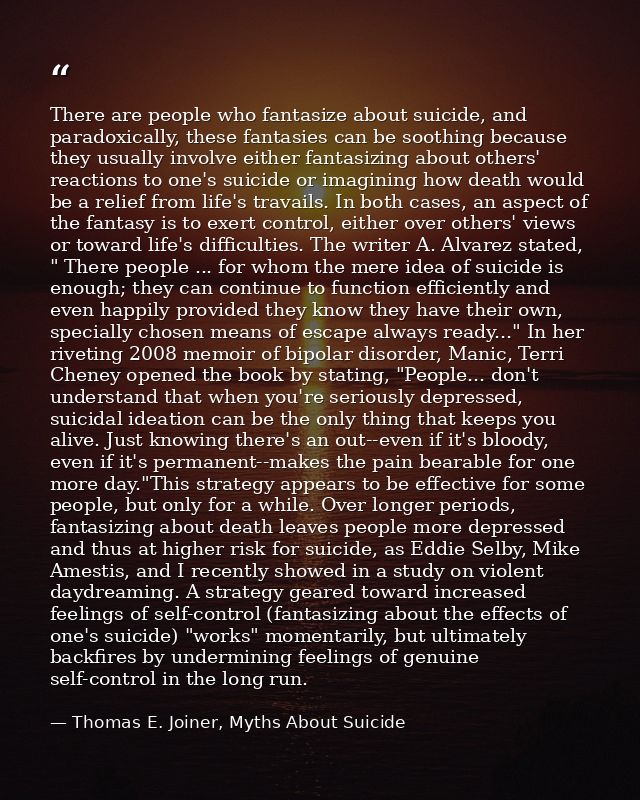 “

There are people who fantasize about suicide, and paradoxically, these fantasies can be soothing because they usually involve either fantasizing about others' reactions to one's suicide or imagining how death would be a relief from life's travails. In both cases, an aspect of the fantasy is to exert control, either over others' views or toward life's difficulties. The writer A. Alvarez stated, " There people ... for whom the mere idea of suicide is enough; they can continue to function efficiently and even happily provided they know they have their own, specially chosen means of escape always ready..." In her riveting 2008 memoir of bipolar disorder, Manic, Terri Cheney opened the book by stating, "People... don't understand that when you're seriously depressed, suicidal ideation can be the only thing that keeps you alive. Just knowing there's an out--even if it's bloody, even if it's permanent--makes the pain bearable for one more day."This strategy appears to be effective for some people, but only for a while. Over longer periods, fantasizing about death leaves people more depressed and thus at higher risk for suicide, as Eddie Selby, Mike Amestis, and I recently showed in a study on violent daydreaming. A strategy geared toward increased feelings of self-control (fantasizing about the effects of one's suicide) "works" momentarily, but ultimately backfires by undermining feelings of genuine self-control in the long run.

— Thomas E. Joiner, Myths About Suicide